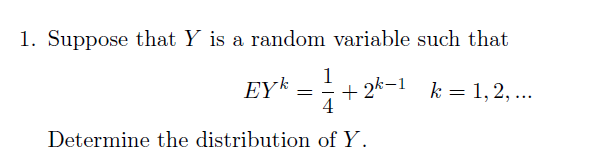 1. Suppose that $Y$ is a random variable such that

$$EY^k = \frac{1}{4} + 2^{k-1} \quad k = 1, 2, ...$$

Determine the distribution of $Y$.